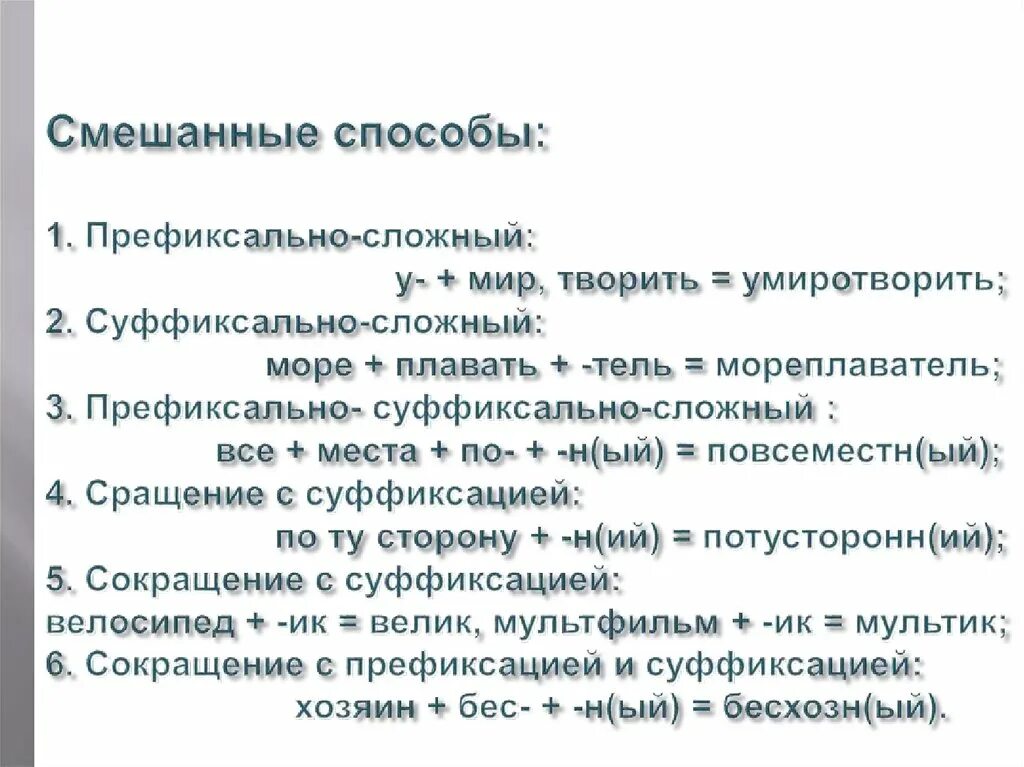 Смешанные способы:

1. Префиксально-сложный:
у- + мир, творить = умиротворить;
2. Суффиксально-сложный:
море + плавать + -тель = мореплаватель;
3. Префиксально- суффиксально-сложный :
все + места + по- + -н(ый) = повсеместн(ый);
4. Сращение с суффиксацией:
по ту сторону + -н(ий) = потусторонн(ий);
5. Сокращение с суффиксацией:
велосипед + -ик = велик, мультфильм + -ик = мультик;
6. Сокращение с префиксацией и суффиксацией:
хозяин + бес- + -н(ый) = бесхозн(ый).